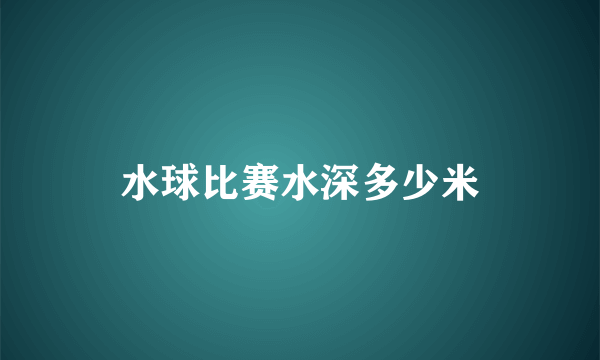 水球比赛水深多少米